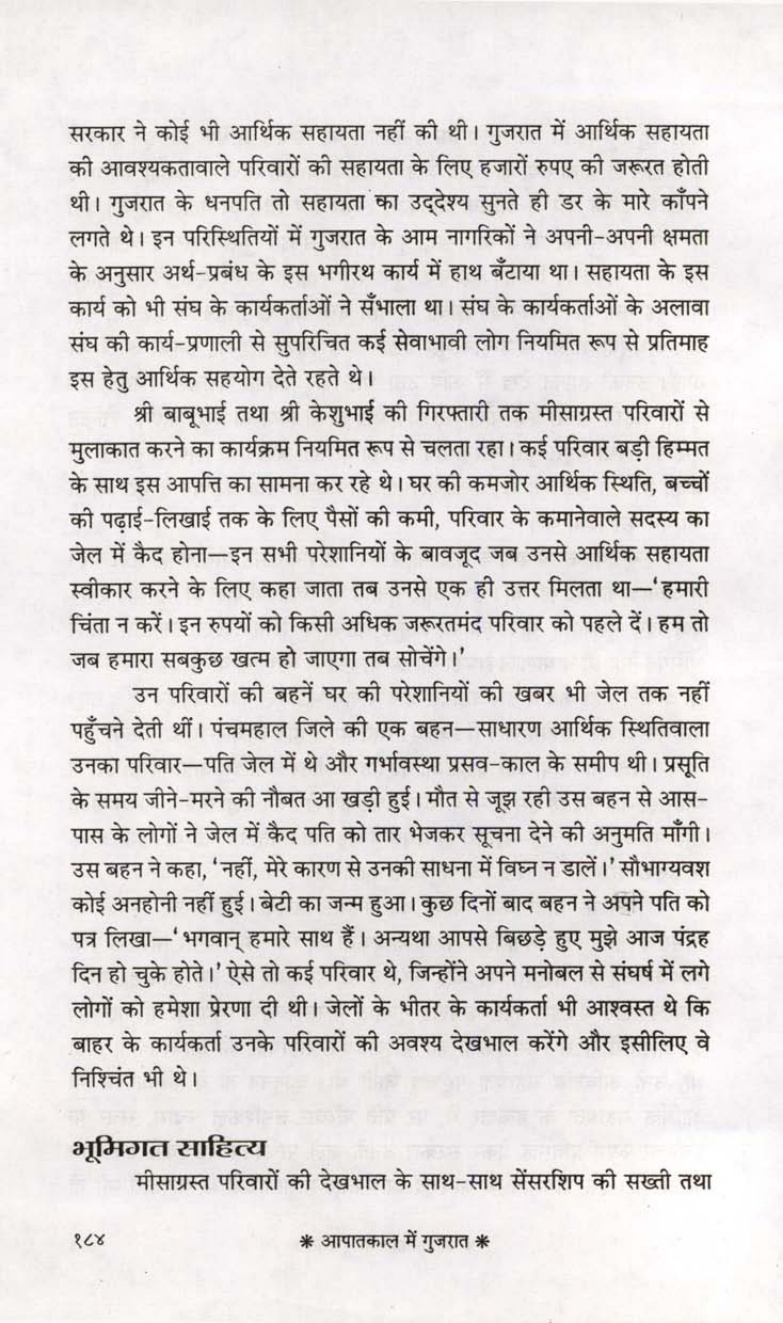 सरकार ने कोई भी आर्थिक सहायता नहीं की थी। गुजरात में आर्थिक सहायता की आवश्यकतावाले परिवारों की सहायता के लिए हजारों रुपए की जरूरत होती थी। गुजरात के धनपति तो सहायता का उद्देश्य सुनते ही डर के मारे काँपने लगते थे। इन परिस्थितियों में गुजरात के आम नागरिकों ने अपनी-अपनी क्षमता के अनुसार अर्थ-प्रबंध के इस भगीरथ कार्य में हाथ बँटाया था। सहायता के इस कार्य को भी संघ के कार्यकर्ताओं ने सँभाला था। संघ के कार्यकर्ताओं के अलावा संघ की कार्य-प्रणाली से सुपरिचित कई सेवाभावी लोग नियमित रूप से प्रतिमाह इस हेतु आर्थिक सहयोग देते रहते थे।

श्री बाबूभाई तथा श्री केशुभाई की गिरफ्तारी तक मीसाग्रस्त परिवारों से मुलाकात करने का कार्यक्रम नियमित रूप से चलता रहा। कई परिवार बड़ी हिम्मत के साथ इस आपत्ति का सामना कर रहे थे। घर की कमजोर आर्थिक स्थिति, बच्चों की पढ़ाई-लिखाई तक के लिए पैसों की कमी, परिवार के कमानेवाले सदस्य का जेल में कैद होना—इन सभी परेशानियों के बावजूद जब उनसे आर्थिक सहायता स्वीकार करने के लिए कहा जाता तब उनसे एक ही उत्तर मिलता था—'हमारी चिंता न करें। इन रुपयों को किसी अधिक जरूरतमंद परिवार को पहले दें। हम तो जब हमारा सबकुछ खत्म हो जाएगा तब सोचेंगे।'

उन परिवारों की बहनें घर की परेशानियों की खबर भी जेल तक नहीं पहुँचने देती थीं। पंचमहाल जिले की एक बहन—साधारण आर्थिक स्थितिवाला उनका परिवार—पति जेल में थे और गर्भावस्था प्रसव-काल के समीप थी। प्रसूति के समय जीने-मरने की नौबत आ खड़ी हुई। मौत से जूझ रही उस बहन से आस-पास के लोगों ने जेल में कैद पति को तार भेजकर सूचना देने की अनुमति माँगी। उस बहन ने कहा, 'नहीं, मेरे कारण से उनकी साधना में विघ्न न डालें।' सौभाग्यवश कोई अनहोनी नहीं हुई। बेटी का जन्म हुआ। कुछ दिनों बाद बहन ने अपने पति को पत्र लिखा—'भगवान् हमारे साथ हैं। अन्यथा आपसे बिछड़े हुए मुझे आज पंद्रह दिन हो चुके होते।' ऐसे तो कई परिवार थे, जिन्होंने अपने मनोबल से संघर्ष में लगे लोगों को हमेशा प्रेरणा दी थी। जेलों के भीतर के कार्यकर्ता भी आश्वस्त थे कि बाहर के कार्यकर्ता उनके परिवारों की अवश्य देखभाल करेंगे और इसीलिए वे निश्चिंत भी थे।

भूमिगत साहित्य

मीसाग्रस्त परिवारों की देखभाल के साथ-साथ सेंसरशिप की सख्ती तथा

१८४ * आपातकाल में गुजरात *